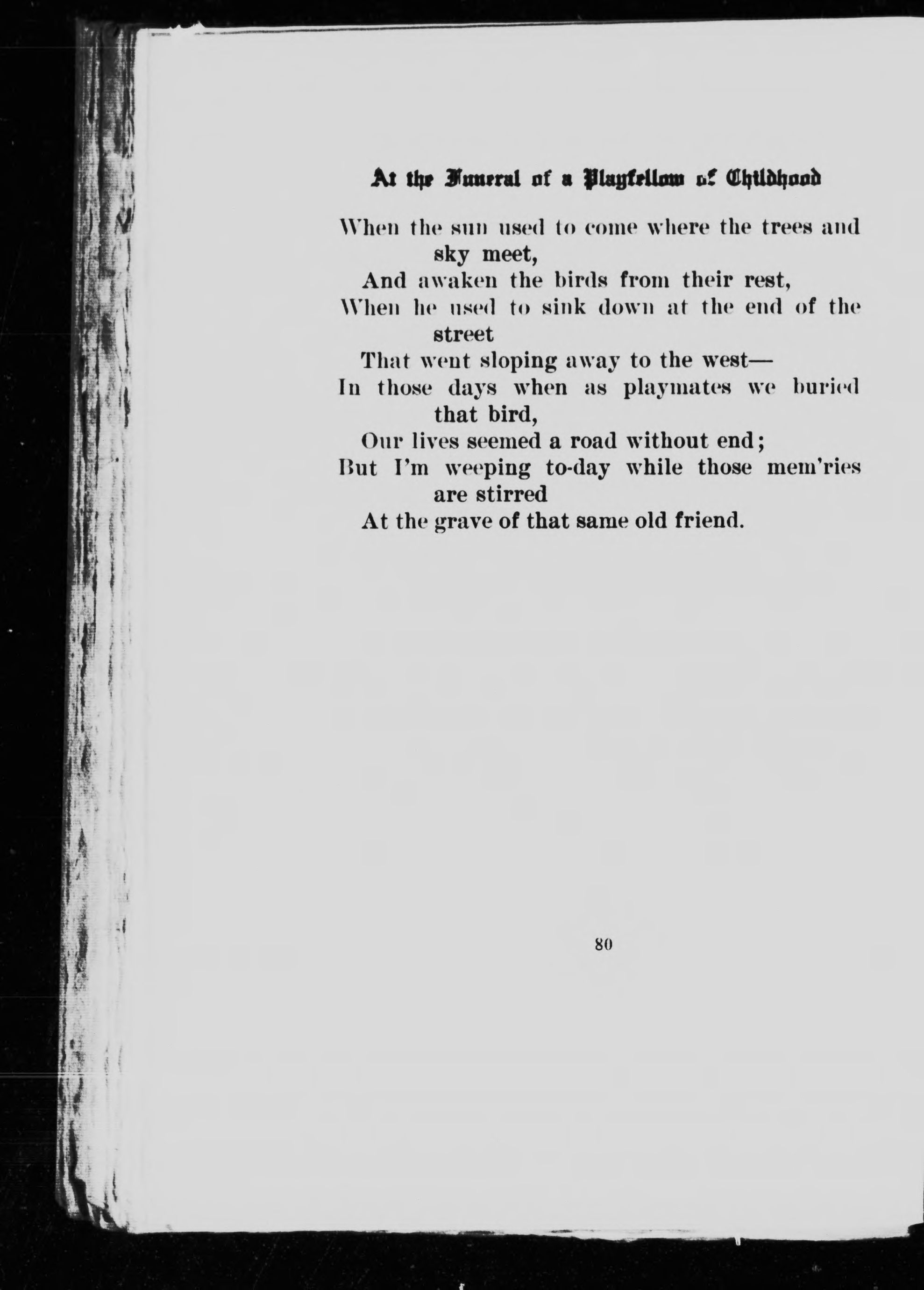 At the Funeral of a Playfellow of Childhood

When the sun used to come where the trees and sky meet,
And awaken the birds from their rest,
When he used to sink down at the end of the street
That went sloping away to the west—
In those days when as playmates we buried that bird,
Our lives seemed a road without end;
But I'm weeping to-day while those mem'ries are stirred
At the grave of that same old friend.

80